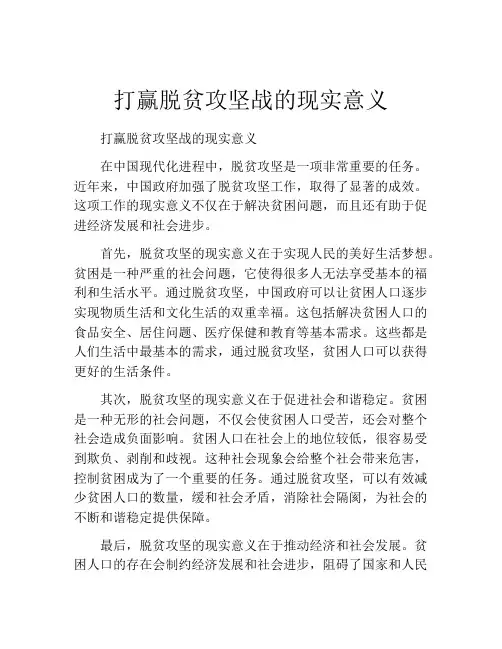 打赢脱贫攻坚战的现实意义

打赢脱贫攻坚战的现实意义

在中国现代化进程中，脱贫攻坚是一项非常重要的任务。近年来，中国政府加强了脱贫攻坚工作，取得了显著的成效。这项工作的现实意义不仅在于解决贫困问题，而且还有助于促进经济发展和社会进步。

首先，脱贫攻坚的现实意义在于实现人民的美好生活梦想。贫困是一种严重的社会问题，它使得很多人无法享受基本的福利和生活水平。通过脱贫攻坚，中国政府可以让贫困人口逐步实现物质生活和文化生活的双重幸福。这包括解决贫困人口的食品安全、居住问题、医疗保健和教育等基本需求。这些都是人们生活中最基本的需求，通过脱贫攻坚，贫困人口可以获得更好的生活条件。

其次，脱贫攻坚的现实意义在于促进社会和谐稳定。贫困是一种无形的社会问题，不仅会使贫困人口受苦，还会对整个社会造成负面影响。贫困人口在社会上的地位较低，很容易受到欺负、剥削和歧视。这种社会现象会给整个社会带来危害，控制贫困成为了一个重要的任务。通过脱贫攻坚，可以有效减少贫困人口的数量，缓和社会矛盾，消除社会隔阂，为社会的不断和谐稳定提供保障。

最后，脱贫攻坚的现实意义在于推动经济和社会发展。贫困人口的存在会制约经济发展和社会进步，阻碍了国家和人民